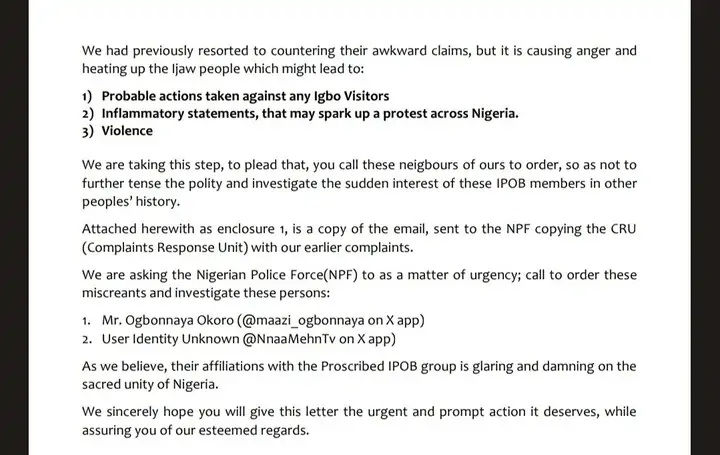 We had previously resorted to countering their awkward claims, but it is causing anger and heating up the Ijaw people which might lead to:

1) Probable actions taken against any Igbo Visitors
2) Inflammatory statements, that may spark up a protest across Nigeria.
3) Violence

We are taking this step, to plead that, you call these neigbours of ours to order, so as not to further tense the polity and investigate the sudden interest of these IPOB members in other peoples' history.

Attached herewith as enclosure 1, is a copy of the email, sent to the NPF copying the CRU (Complaints Response Unit) with our earlier complaints.

We are asking the Nigerian Police Force(NPF) to as a matter of urgency; call to order these miscreants and investigate these persons:

1. Mr. Ogbonnaya Okoro (@maazi_ogbonnaya on X app)
2. User Identity Unknown @NnaaMehnTv on X app)

As we believe, their affiliations with the Proscribed IPOB group is glaring and damning on the sacred unity of Nigeria.

We sincerely hope you will give this letter the urgent and prompt action it deserves, while assuring you of our esteemed regards.